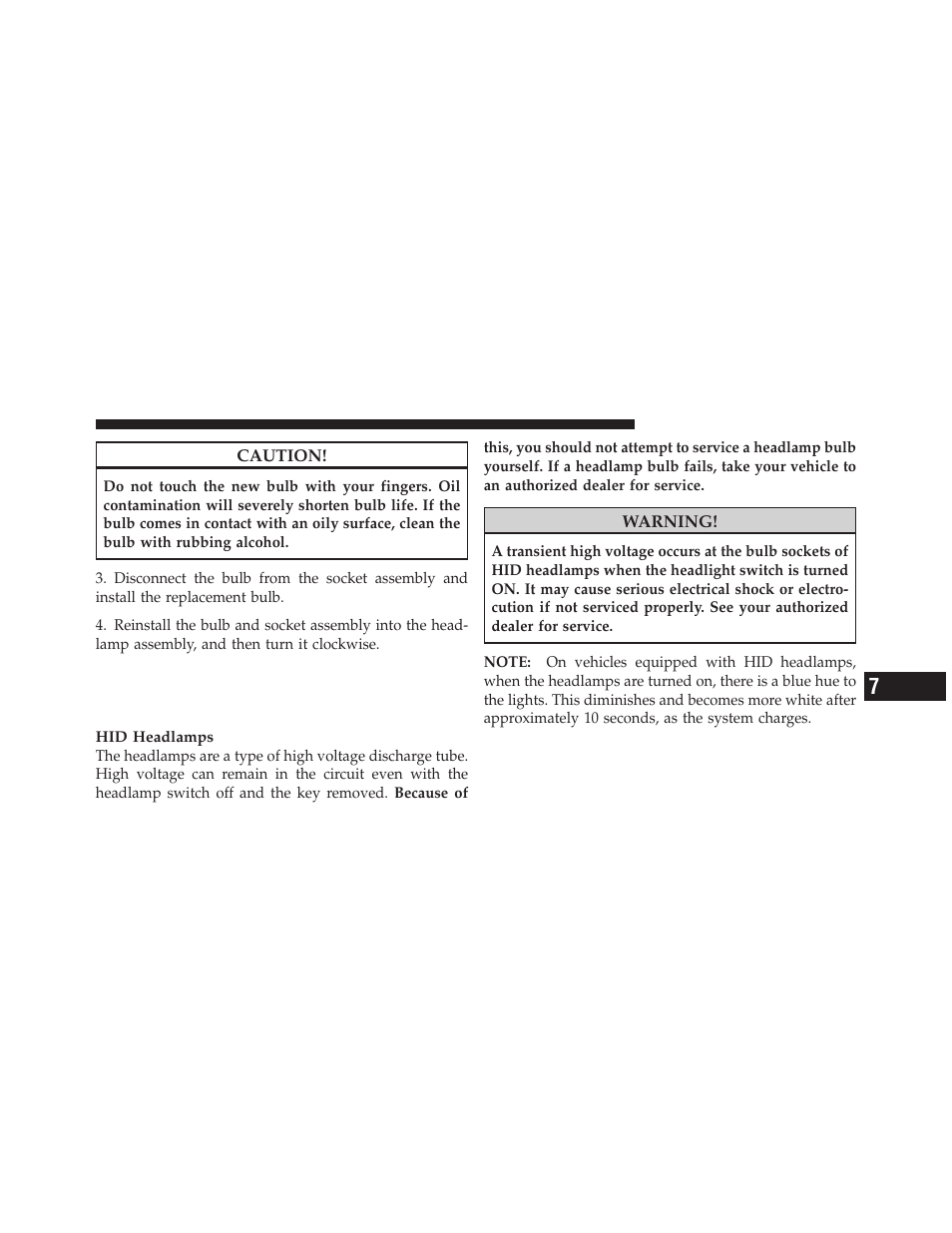 CAUTION!

Do not touch the new bulb with your fingers. Oil contamination will severely shorten bulb life. If the bulb comes in contact with an oily surface, clean the bulb with rubbing alcohol.

3. Disconnect the bulb from the socket assembly and install the replacement bulb.

4. Reinstall the bulb and socket assembly into the headlamp assembly, and then turn it clockwise.

HID Headlamps
The headlamps are a type of high voltage discharge tube. High voltage can remain in the circuit even with the headlamp switch off and the key removed. Because of this, you should not attempt to service a headlamp bulb yourself. If a headlamp bulb fails, take your vehicle to an authorized dealer for service.

WARNING!

A transient high voltage occurs at the bulb sockets of HID headlamps when the headlight switch is turned ON. It may cause serious electrical shock or electrocution if not serviced properly. See your authorized dealer for service.

NOTE: On vehicles equipped with HID headlamps, when the headlamps are turned on, there is a blue hue to the lights. This diminishes and becomes more white after approximately 10 seconds, as the system charges.

7